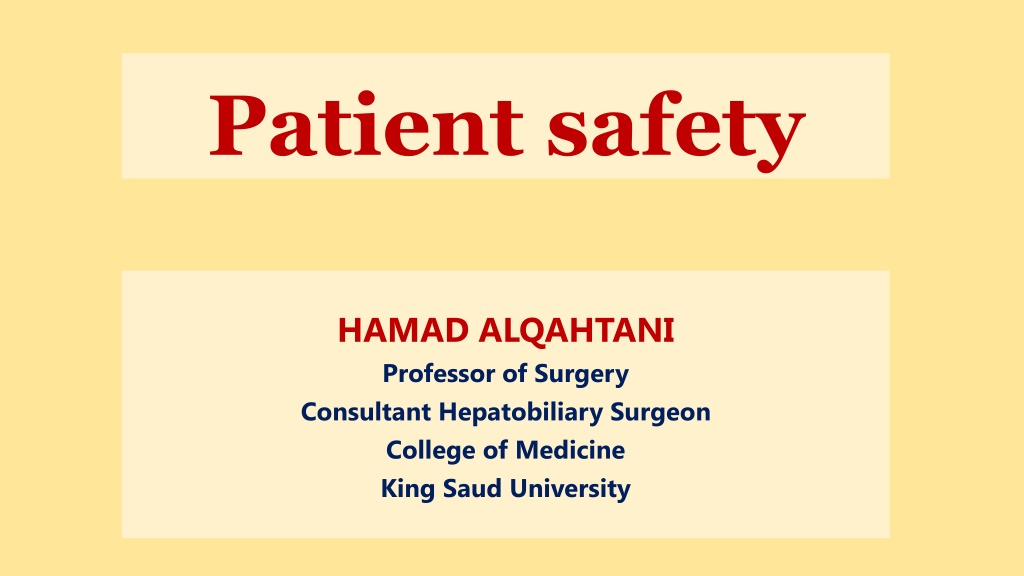 Patient safety

HAMAD ALQAHTANI
Professor of Surgery
Consultant Hepatobiliary Surgeon
College of Medicine
King Saud University